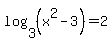 $\log_3(x^2-3)=2$